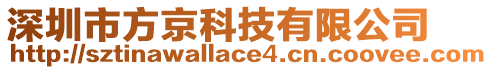 深圳市方京科技有限公司
http://sztinawallace4.cn.coovee.com